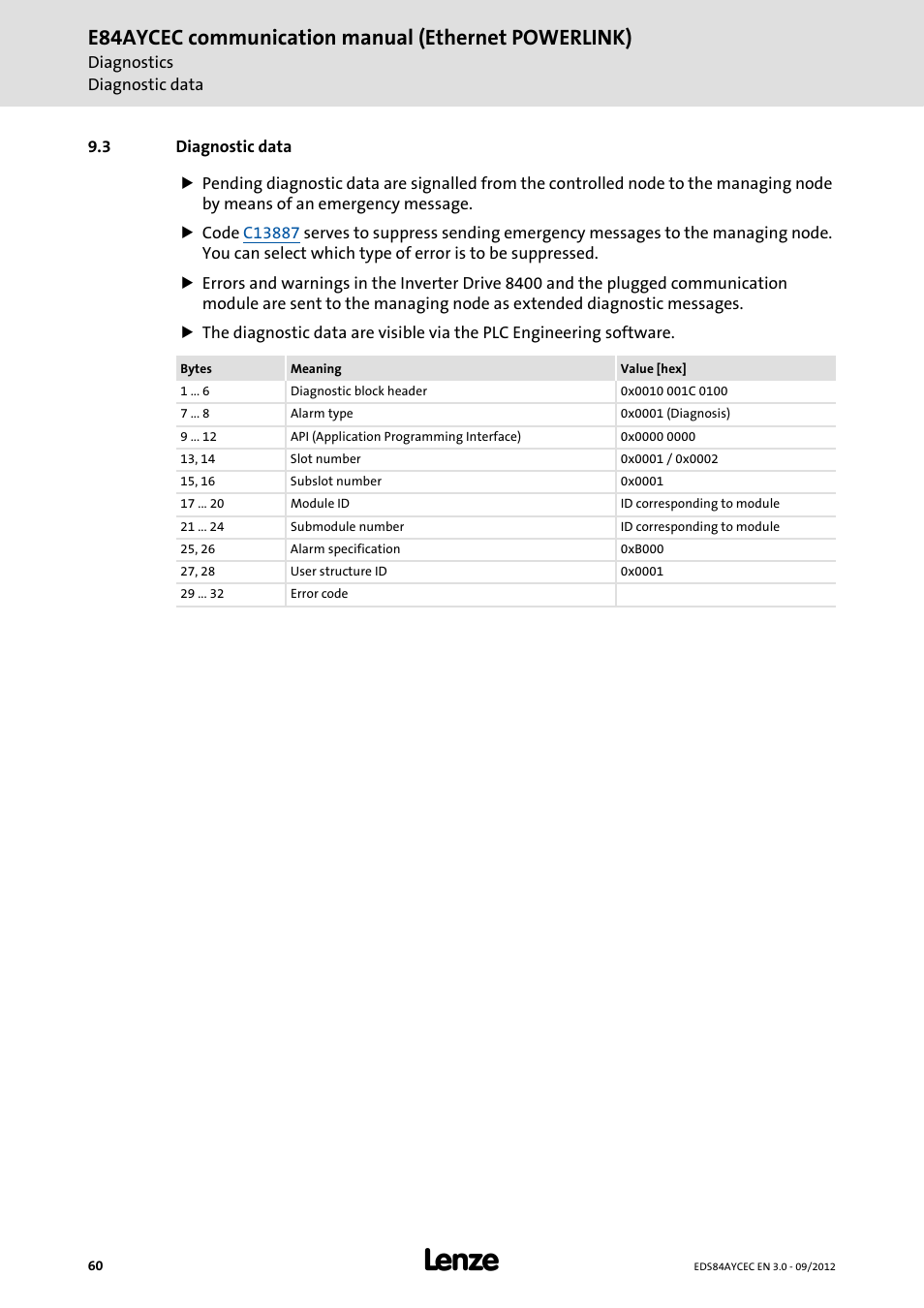 E84AYCEC communication manual (Ethernet POWERLINK)
Diagnostics
Diagnostic data

9.3 Diagnostic data

▶ Pending diagnostic data are signalled from the controlled node to the managing node by means of an emergency message.

▶ Code C13887 serves to suppress sending emergency messages to the managing node. You can select which type of error is to be suppressed.

▶ Errors and warnings in the Inverter Drive 8400 and the plugged communication module are sent to the managing node as extended diagnostic messages.

▶ The diagnostic data are visible via the PLC Engineering software.

| Bytes | Meaning | Value [hex] |
|---|---|---|
| 1 ... 6 | Diagnostic block header | 0x0010 001C 0100 |
| 7 ... 8 | Alarm type | 0x0001 (Diagnosis) |
| 9 ... 12 | API (Application Programming Interface) | 0x0000 0000 |
| 13, 14 | Slot number | 0x0001 / 0x0002 |
| 15, 16 | Subslot number | 0x0001 |
| 17 ... 20 | Module ID | ID corresponding to module |
| 21 ... 24 | Submodule number | ID corresponding to module |
| 25, 26 | Alarm specification | 0xB000 |
| 27, 28 | User structure ID | 0x0001 |
| 29 ... 32 | Error code | |

60 Lenze EDS84AYCEC EN 3.0 - 09/2012